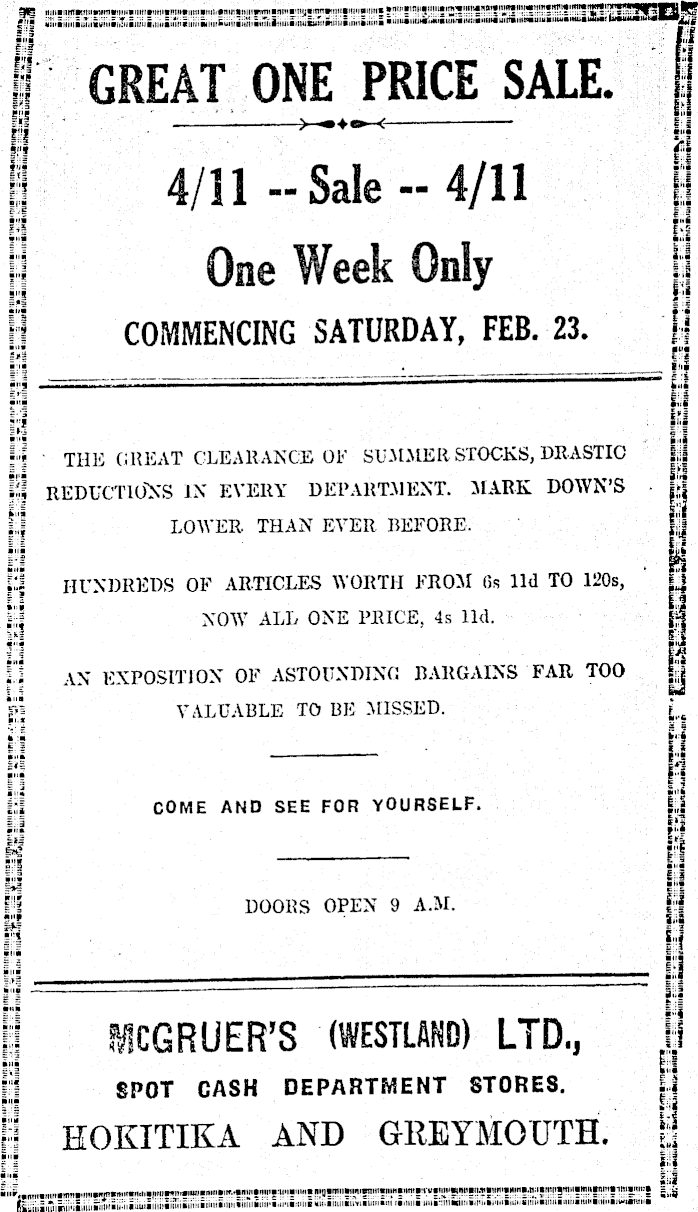 GREAT ONE PRICE SALE.

4/11 -- Sale -- 4/11

One Week Only

COMMENCING SATURDAY, FEB. 23.

THE GREAT CLEARANCE OF SUMMER STOCKS, DRASTIC REDUCTIONS IN EVERY DEPARTMENT. MARK DOWN'S LOWER THAN EVER BEFORE.

HUNDREDS OF ARTICLES WORTH FROM 6s 11d TO 120s, NOW ALL ONE PRICE, 4s 11d.

AN EXPOSITION OF ASTOUNDING BARGAINS FAR TOO VALUABLE TO BE MISSED.

COME AND SEE FOR YOURSELF.

DOORS OPEN 9 A.M.

McGRUER'S (WESTLAND) LTD.,

SPOT CASH DEPARTMENT STORES.

HOKITIKA AND GREYMOUTH.